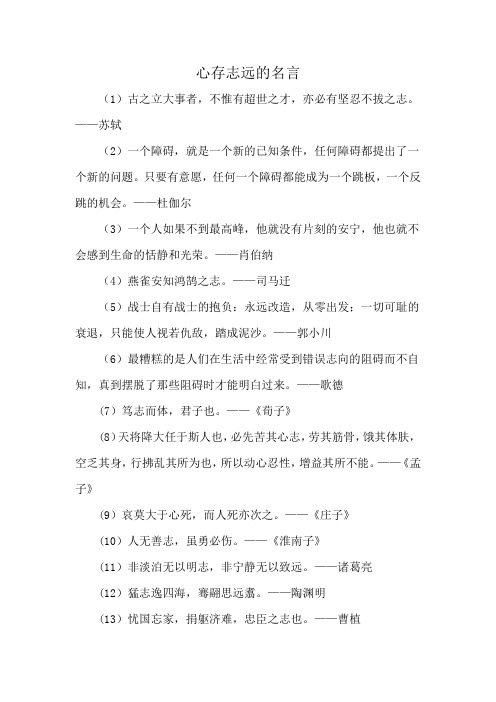 心存志远的名言

（1）古之立大事者，不惟有超世之才，亦必有坚忍不拔之志。——苏轼

（2）一个障碍，就是一个新的已知条件，任何障碍都提出了一个新的问题。只要有意愿，任何一个障碍都能成为一个跳板，一个反跳的机会。——杜伽尔

（3）一个人如果不到最高峰，他就没有片刻的安宁，他也就不会感到生命的恬静和光荣。——肖伯纳

（4）燕雀安知鸿鹄之志。——司马迁

（5）战士自有战士的抱负：永远改造，从零出发；一切可耻的衰退，只能使人视若仇敌，踏成泥沙。——郭小川

（6）最糟糕的是人们在生活中经常受到错误志向的阻碍而不自知，真到摆脱了那些阻碍时才能明白过来。——歌德

（7）笃志而体，君子也。——《荀子》

（8）天将降大任于斯人也，必先苦其心志，劳其筋骨，饿其体肤，空乏其身，行拂乱其所为也，所以动心忍性，增益其所不能。——《孟子》

（9）哀莫大于心死，而人死亦次之。——《庄子》

（10）人无善志，虽勇必伤。——《淮南子》

（11）非淡泊无以明志，非宁静无以致远。——诸葛亮

（12）猛志逸四海，骞翮思远翥。——陶渊明

（13）忧国忘家，捐躯济难，忠臣之志也。——曹植